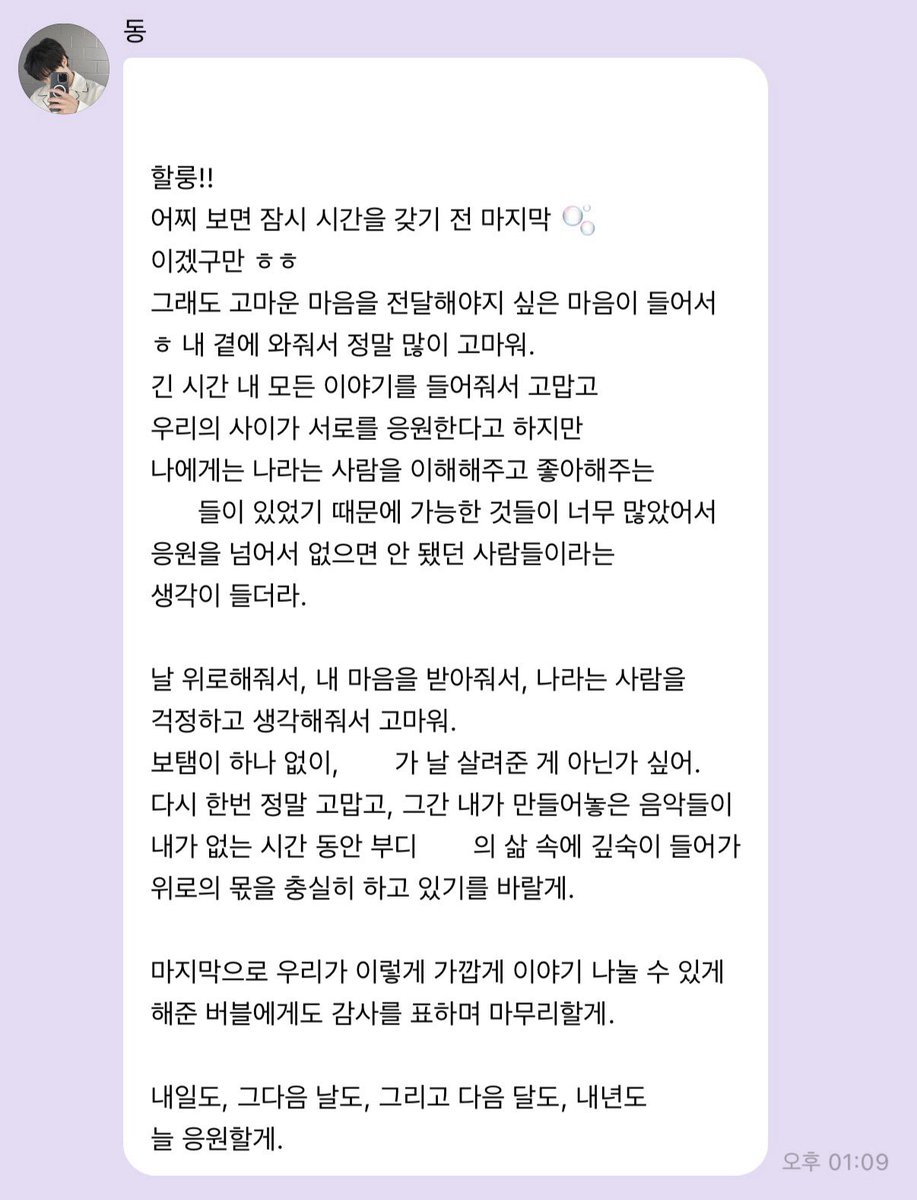 동

할룽!!
어찌 보면 잠시 시간을 갖기 전 마지막
이겠구만 ㅎㅎ
그래도 고마운 마음을 전달해야지 싶은 마음이 들어서
ㅎ 내 곁에 와줘서 정말 많이 고마워.
긴 시간 내 모든 이야기를 들어줘서 고맙고
우리의 사이가 서로를 응원한다고 하지만
나에게는 나라는 사람을 이해해주고 좋아해주는
들이 있었기 때문에 가능한 것들이 너무 많았어서
응원을 넘어서 없으면 안 됐던 사람들이라는
생각이 들더라.

날 위로해줘서, 내 마음을 받아줘서, 나라는 사람을
걱정하고 생각해줘서 고마워.
보탬이 하나 없이, 가 날 살려준 게 아닌가 싶어.
다시 한번 정말 고맙고, 그간 내가 만들어놓은 음악들이
내가 없는 시간 동안 부디 의 삶 속에 깊숙이 들어가
위로의 몫을 충실히 하고 있기를 바랄게.

마지막으로 우리가 이렇게 가깝게 이야기 나눌 수 있게
해준 버블에게도 감사를 표하며 마무리할게.

내일도, 그다음 날도, 그리고 다음 달도, 내년도
늘 응원할게.

오후 01:09